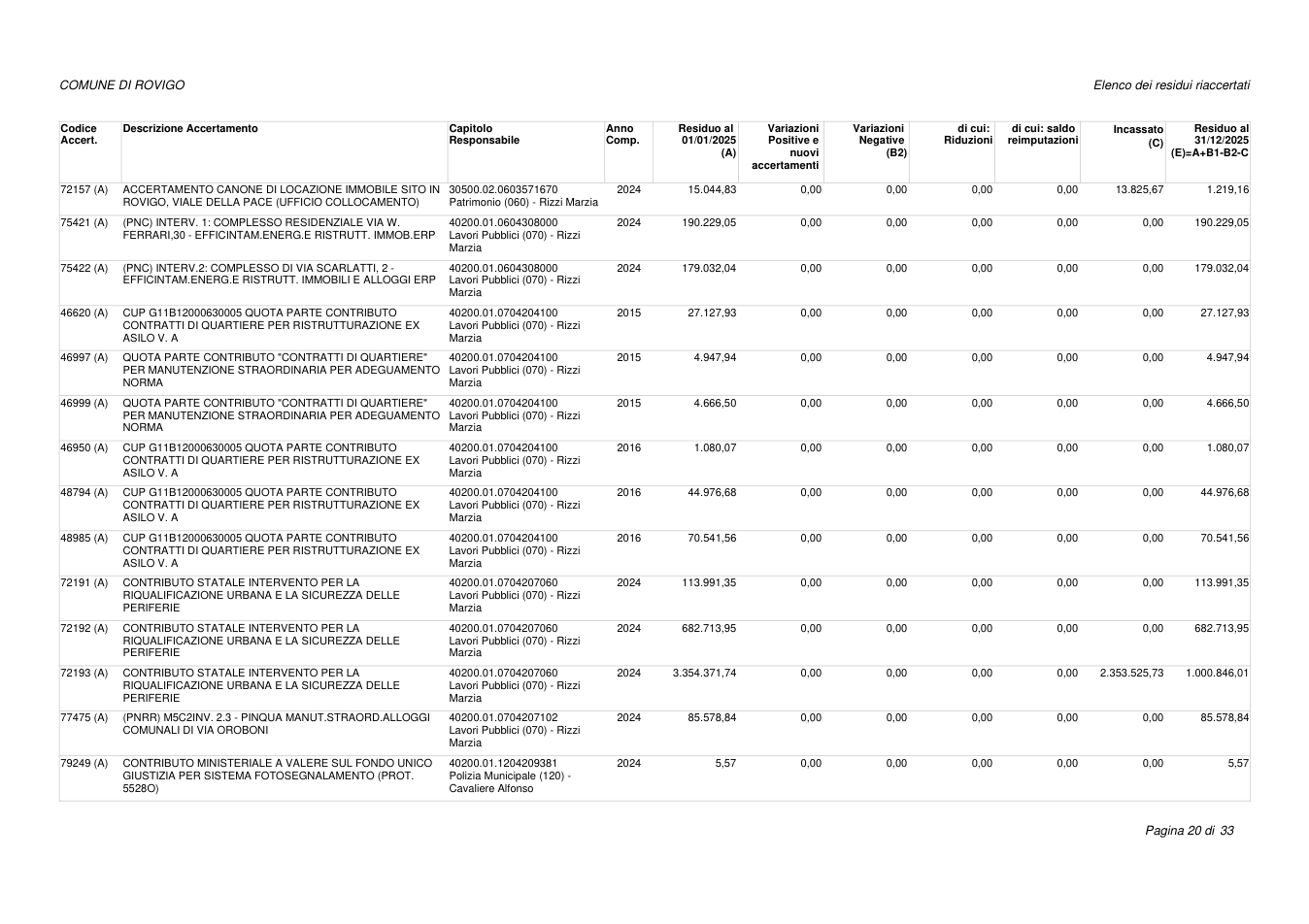 COMUNE DI ROVIGO

Elenco dei residui riaccertati

| Codice Accert. | Descrizione Accertamento | Capitolo Responsabile | Anno Comp. | Residuo al 01/01/2025 (A) | Variazioni Positive e nuovi accertamenti | Variazioni Negative (B2) | di cui: Riduzioni | di cui: saldo reimputazioni | Incassato (C) | Residuo al 31/12/2025 (E)=A+B1-B2-C |
|---|---|---|---|---|---|---|---|---|---|---|
| 72157 (A) | ACCERTAMENTO CANONE DI LOCAZIONE IMMOBILE SITO IN ROVIGO, VIALE DELLA PACE (UFFICIO COLLOCAMENTO) | 30500.02.0603571670 Patrimonio (060) - Rizzi Marzia | 2024 | 15.044,83 | 0,00 | 0,00 | 0,00 | 0,00 | 13.825,67 | 1.219,16 |
| 75421 (A) | (PNC) INTERV. 1: COMPLESSO RESIDENZIALE VIA W. FERRARI,30 - EFFICINTAM.ENERG.E RISTRUTT. IMMOB.ERP | 40200.01.0604308000 Lavori Pubblici (070) - Rizzi Marzia | 2024 | 190.229,05 | 0,00 | 0,00 | 0,00 | 0,00 | 0,00 | 190.229,05 |
| 75422 (A) | (PNC) INTERV.2: COMPLESSO DI VIA SCARLATTI, 2 - EFFICINTAM.ENERG.E RISTRUTT. IMMOBILI E ALLOGGI ERP | 40200.01.0604308000 Lavori Pubblici (070) - Rizzi Marzia | 2024 | 179.032,04 | 0,00 | 0,00 | 0,00 | 0,00 | 0,00 | 179.032,04 |
| 46620 (A) | CUP G11B12000630005 QUOTA PARTE CONTRIBUTO CONTRATTI DI QUARTIERE PER RISTRUTTURAZIONE EX ASILO V. A | 40200.01.0704204100 Lavori Pubblici (070) - Rizzi Marzia | 2015 | 27.127,93 | 0,00 | 0,00 | 0,00 | 0,00 | 0,00 | 27.127,93 |
| 46997 (A) | QUOTA PARTE CONTRIBUTO "CONTRATTI DI QUARTIERE" PER MANUTENZIONE STRAORDINARIA PER ADEGUAMENTO NORMA | 40200.01.0704204100 Lavori Pubblici (070) - Rizzi Marzia | 2015 | 4.947,94 | 0,00 | 0,00 | 0,00 | 0,00 | 0,00 | 4.947,94 |
| 46999 (A) | QUOTA PARTE CONTRIBUTO "CONTRATTI DI QUARTIERE" PER MANUTENZIONE STRAORDINARIA PER ADEGUAMENTO NORMA | 40200.01.0704204100 Lavori Pubblici (070) - Rizzi Marzia | 2015 | 4.666,50 | 0,00 | 0,00 | 0,00 | 0,00 | 0,00 | 4.666,50 |
| 46950 (A) | CUP G11B12000630005 QUOTA PARTE CONTRIBUTO CONTRATTI DI QUARTIERE PER RISTRUTTURAZIONE EX ASILO V. A | 40200.01.0704204100 Lavori Pubblici (070) - Rizzi Marzia | 2016 | 1.080,07 | 0,00 | 0,00 | 0,00 | 0,00 | 0,00 | 1.080,07 |
| 48794 (A) | CUP G11B12000630005 QUOTA PARTE CONTRIBUTO CONTRATTI DI QUARTIERE PER RISTRUTTURAZIONE EX ASILO V. A | 40200.01.0704204100 Lavori Pubblici (070) - Rizzi Marzia | 2016 | 44.976,68 | 0,00 | 0,00 | 0,00 | 0,00 | 0,00 | 44.976,68 |
| 48985 (A) | CUP G11B12000630005 QUOTA PARTE CONTRIBUTO CONTRATTI DI QUARTIERE PER RISTRUTTURAZIONE EX ASILO V. A | 40200.01.0704204100 Lavori Pubblici (070) - Rizzi Marzia | 2016 | 70.541,56 | 0,00 | 0,00 | 0,00 | 0,00 | 0,00 | 70.541,56 |
| 72191 (A) | CONTRIBUTO STATALE INTERVENTO PER LA RIQUALIFICAZIONE URBANA E LA SICUREZZA DELLE PERIFERIE | 40200.01.0704207060 Lavori Pubblici (070) - Rizzi Marzia | 2024 | 113.991,35 | 0,00 | 0,00 | 0,00 | 0,00 | 0,00 | 113.991,35 |
| 72192 (A) | CONTRIBUTO STATALE INTERVENTO PER LA RIQUALIFICAZIONE URBANA E LA SICUREZZA DELLE PERIFERIE | 40200.01.0704207060 Lavori Pubblici (070) - Rizzi Marzia | 2024 | 682.713,95 | 0,00 | 0,00 | 0,00 | 0,00 | 0,00 | 682.713,95 |
| 72193 (A) | CONTRIBUTO STATALE INTERVENTO PER LA RIQUALIFICAZIONE URBANA E LA SICUREZZA DELLE PERIFERIE | 40200.01.0704207060 Lavori Pubblici (070) - Rizzi Marzia | 2024 | 3.354.371,74 | 0,00 | 0,00 | 0,00 | 0,00 | 2.353.525,73 | 1.000.846,01 |
| 77475 (A) | (PNRR) M5C2INV. 2.3 - PINQUA MANUT.STRAORD.ALLOGGI COMUNALI DI VIA OROBONI | 40200.01.0704207102 Lavori Pubblici (070) - Rizzi Marzia | 2024 | 85.578,84 | 0,00 | 0,00 | 0,00 | 0,00 | 0,00 | 85.578,84 |
| 79249 (A) | CONTRIBUTO MINISTERIALE A VALERE SUL FONDO UNICO GIUSTIZIA PER SISTEMA FOTOSEGNALAMENTO (PROT. 5528O) | 40200.01.1204209381 Polizia Municipale (120) - Cavaliere Alfonso | 2024 | 5,57 | 0,00 | 0,00 | 0,00 | 0,00 | 0,00 | 5,57 |

Pagina 20 di 33